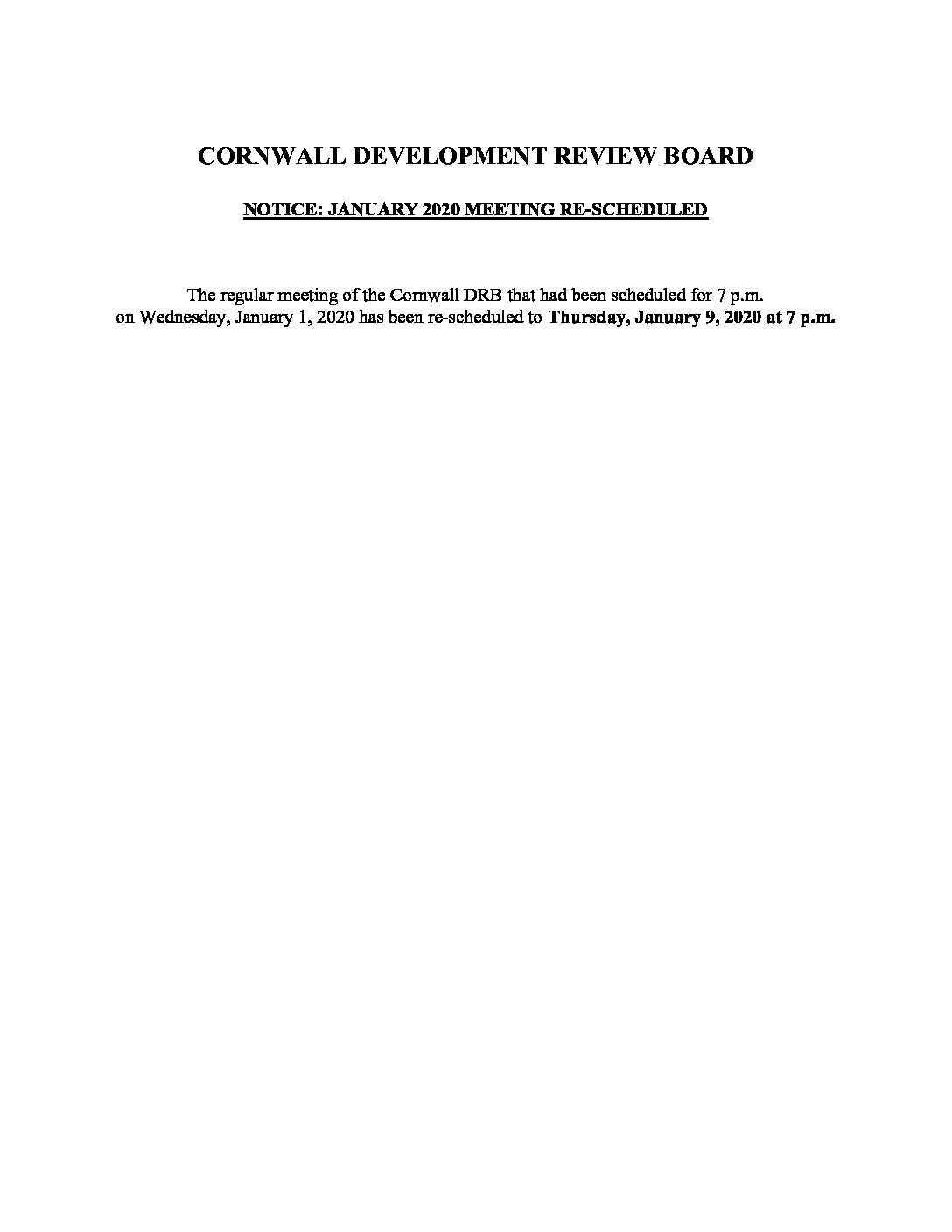 CORNWALL DEVELOPMENT REVIEW BOARD

NOTICE: JANUARY 2020 MEETING RE-SCHEDULED

The regular meeting of the Cornwall DRB that had been scheduled for 7 p.m. on Wednesday, January 1, 2020 has been re-scheduled to Thursday, January 9, 2020 at 7 p.m.